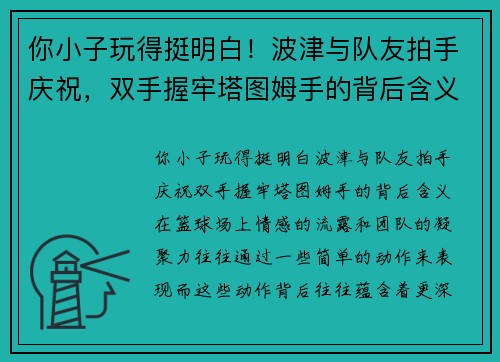 你小子玩得挺明白！波津与队友拍手庆祝，双手握牢塔图姆手的背后含义

你小子玩得挺明白波津与队友拍手庆祝双手握牢塔图姆手的背后含义在篮球场上情感的流露和团队的凝聚力往往通过一些简单的动作来表现而这些动作背后往往蕴含着更深